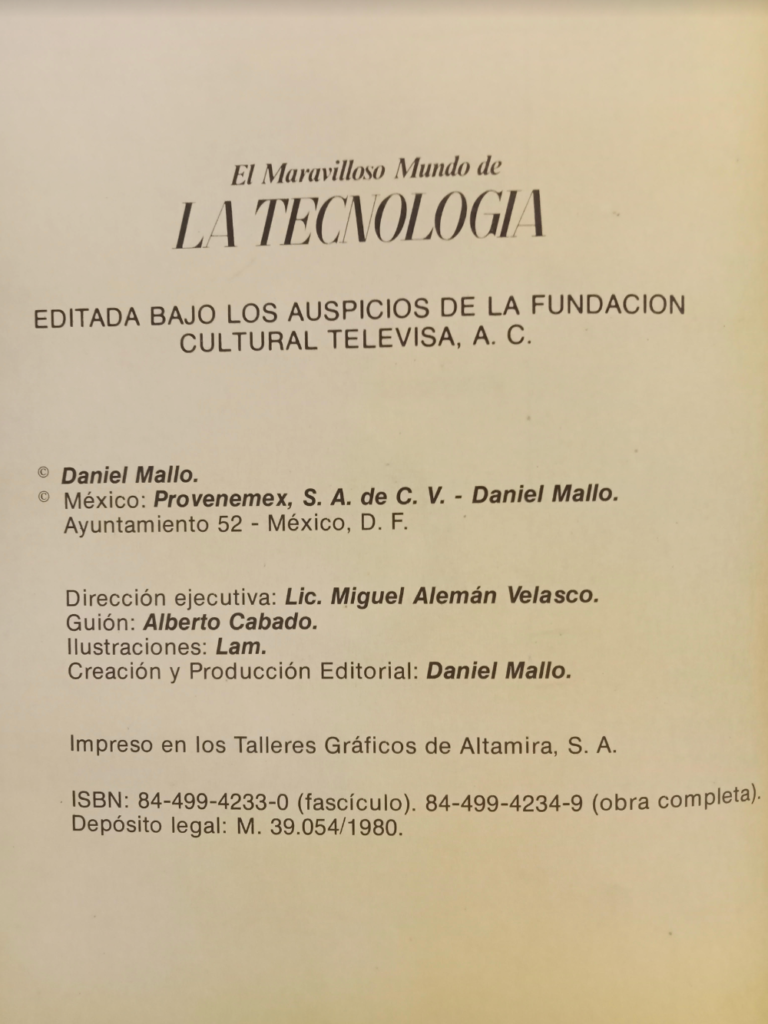 El Maravilloso Mundo de
LA TECNOLOGIA

EDITADA BAJO LOS AUSPICIOS DE LA FUNDACION CULTURAL TELEVISA, A. C.

© Daniel Mallo.
© México: Provenemex, S. A. de C. V. - Daniel Mallo.
Ayuntamiento 52 - México, D. F.

Dirección ejecutiva: Lic. Miguel Alemán Velasco.
Guión: Alberto Cabado.
Ilustraciones: Lam.
Creación y Producción Editorial: Daniel Mallo.

Impreso en los Talleres Gráficos de Altamira, S. A.

ISBN: 84-499-4233-0 (fascículo). 84-499-4234-9 (obra completa).
Depósito legal: M. 39.054/1980.